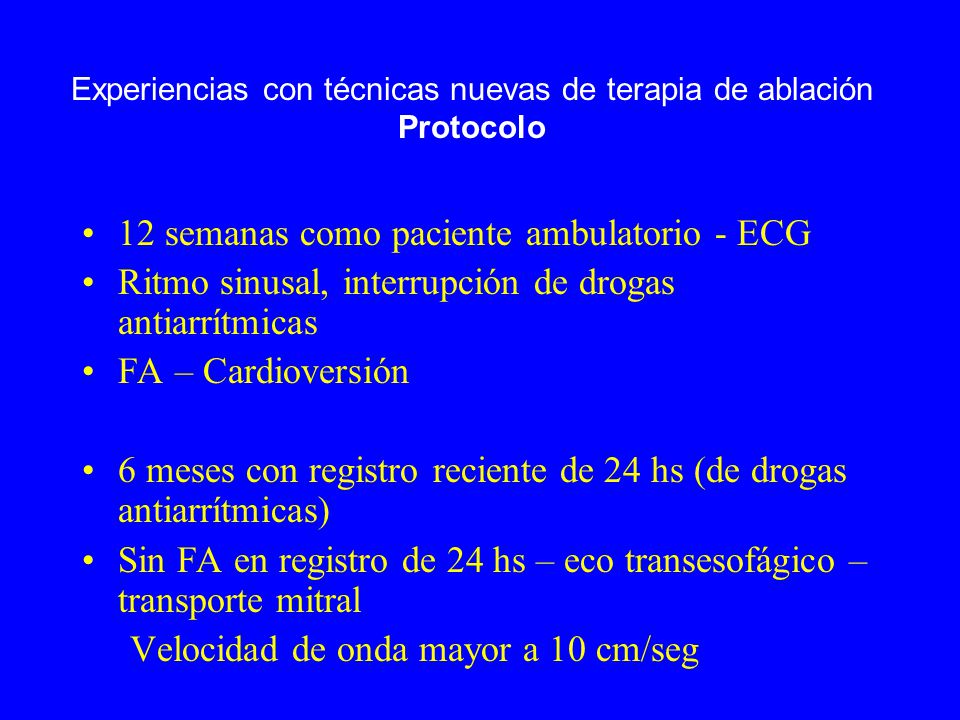 Experiencias con técnicas nuevas de terapia de ablación
Protocolo

• 12 semanas como paciente ambulatorio - ECG
• Ritmo sinusal, interrupción de drogas antiarrítmicas
• FA – Cardioversión

• 6 meses con registro reciente de 24 hs (de drogas antiarrítmicas)
• Sin FA en registro de 24 hs – eco transesofágico – transporte mitral
Velocidad de onda mayor a 10 cm/seg